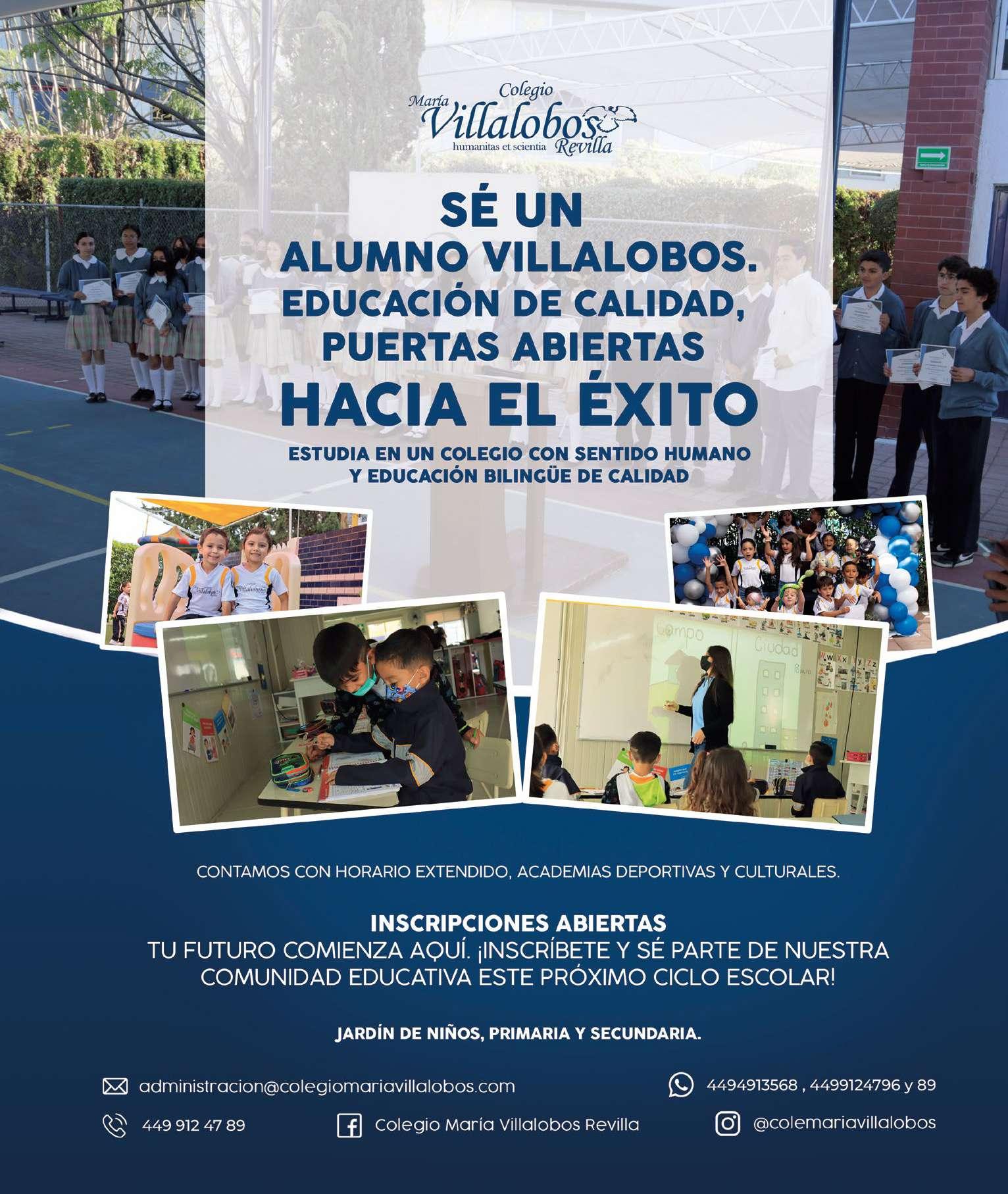 Colegio
María
Villalobos
humanitas et scientia
Revilla

SÉ UN
ALUMNO VILLALOBOS.
EDUCACIÓN DE CALIDAD,
PUERTAS ABIERTAS
HACIA EL ÉXITO

ESTUDIA EN UN COLEGIO CON SENTIDO HUMANO
Y EDUCACIÓN BILINGÜE DE CALIDAD

CONTAMOS CON HORARIO EXTENDIDO, ACADEMIAS DEPORTIVAS Y CULTURALES.

INSCRIPCIONES ABIERTAS
TU FUTURO COMIENZA AQUÍ. ¡INSCRÍBETE Y SÉ PARTE DE NUESTRA COMUNIDAD EDUCATIVA ESTE PRÓXIMO CICLO ESCOLAR!

JARDÍN DE NIÑOS, PRIMARIA Y SECUNDARIA.

administracion@colegiomariavillalobos.com

4494913568 , 4499124796 y 89

449 912 47 89

Colegio María Villalobos Revilla

@colemariavillalobos